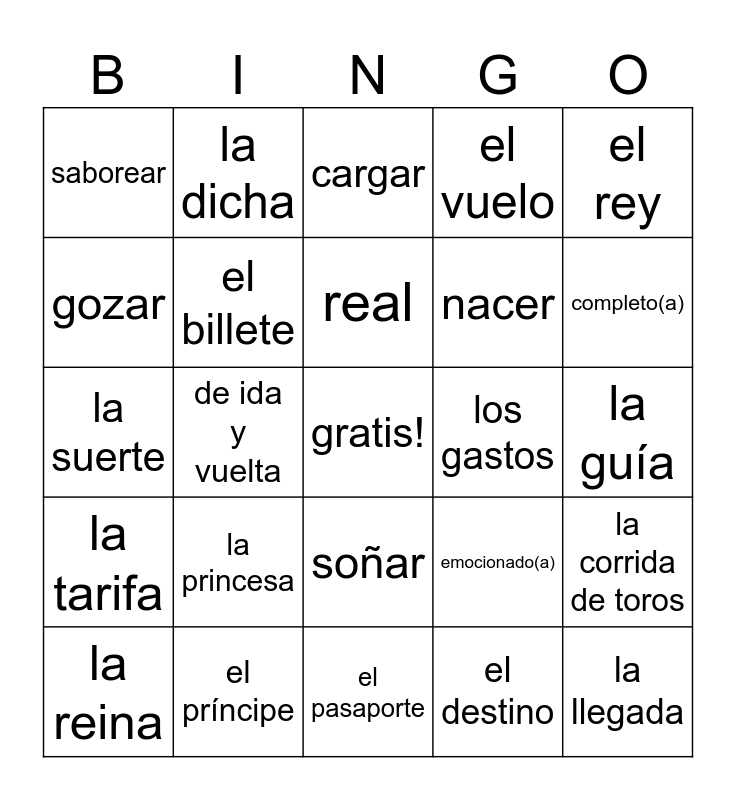 | B | I | N | G | O |
|---|---|---|---|---|
| saborear | la dicha | cargar | el vuelo | el rey |
| gozar | el billete | real | nacer | completo(a) |
| la suerte | de ida y vuelta | gratis! | los gastos | la guía |
| la tarifa | la princesa | soñar | emocionado(a) | la corrida de toros |
| la reina | el príncipe | el pasaporte | el destino | la llegada |